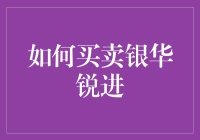 如何买卖银华锐进